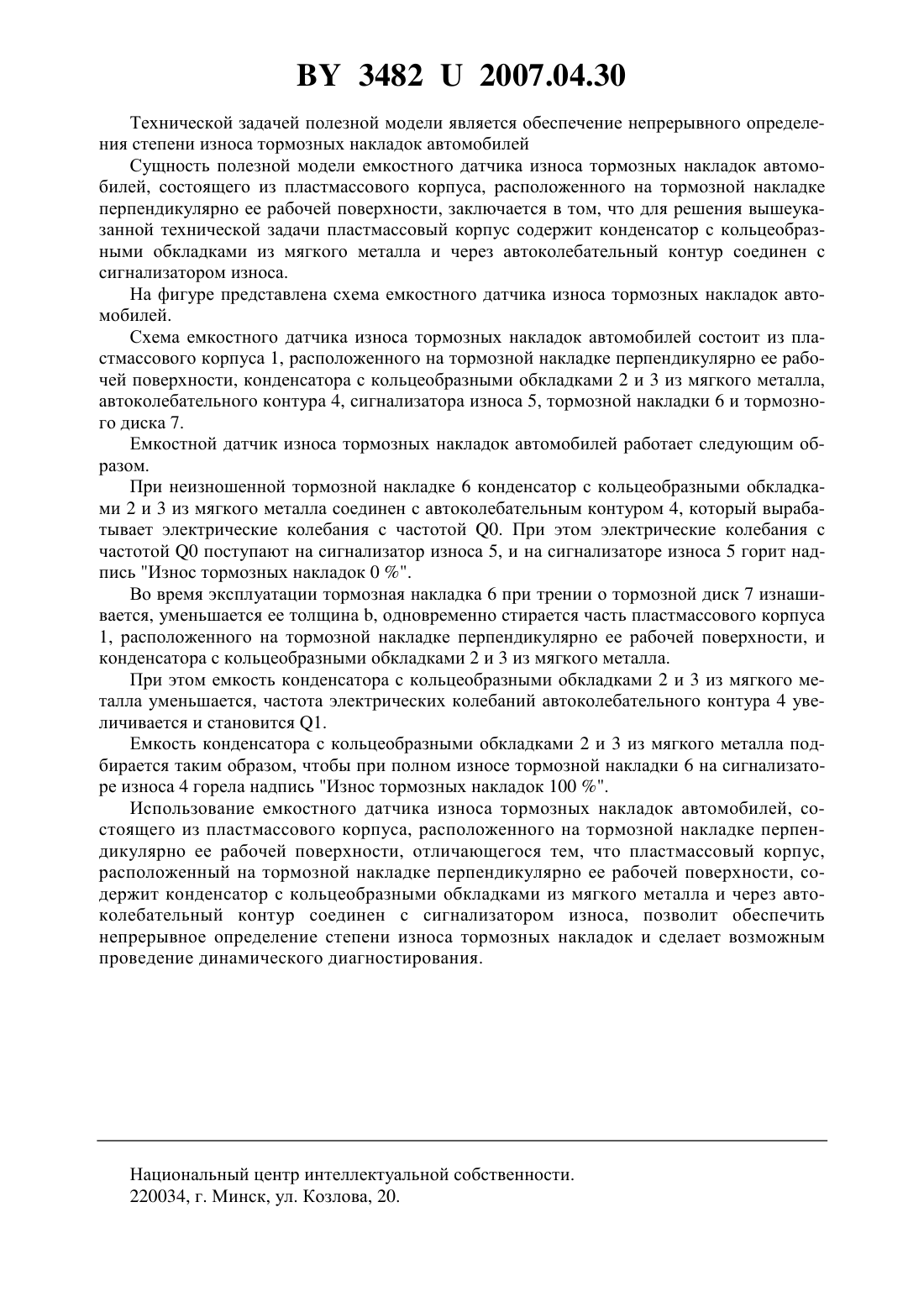 BY 3482 U 2007.04.30

Технической задачей полезной модели является обеспечение непрерывного определения степени износа тормозных накладок автомобилей

Сущность полезной модели емкостного датчика износа тормозных накладок автомобилей, состоящего из пластмассового корпуса, расположенного на тормозной накладке перпендикулярно ее рабочей поверхности, заключается в том, что для решения вышеуказанной технической задачи пластмассовый корпус содержит конденсатор с кольцеобразными обкладками из мягкого металла и через автоколебательный контур соединен с сигнализатором износа.

На фигуре представлена схема емкостного датчика износа тормозных накладок автомобилей.

Схема емкостного датчика износа тормозных накладок автомобилей состоит из пластмассового корпуса 1, расположенного на тормозной накладке перпендикулярно ее рабочей поверхности, конденсатора с кольцеобразными обкладками 2 и 3 из мягкого металла, автоколебательного контура 4, сигнализатора износа 5, тормозной накладки 6 и тормозного диска 7.

Емкостной датчик износа тормозных накладок автомобилей работает следующим образом.

При неизношенной тормозной накладке 6 конденсатор с кольцеобразными обкладками 2 и 3 из мягкого металла соединен с автоколебательным контуром 4, который вырабатывает электрические колебания с частотой Q0. При этом электрические колебания с частотой Q0 поступают на сигнализатор износа 5, и на сигнализаторе износа 5 горит надпись "Износ тормозных накладок 0 %".

Во время эксплуатации тормозная накладка 6 при трении о тормозной диск 7 изнашивается, уменьшается ее толщина b, одновременно стирается часть пластмассового корпуса 1, расположенного на тормозной накладке перпендикулярно ее рабочей поверхности, и конденсатора с кольцеобразными обкладками 2 и 3 из мягкого металла.

При этом емкость конденсатора с кольцеобразными обкладками 2 и 3 из мягкого металла уменьшается, частота электрических колебаний автоколебательного контура 4 увеличивается и становится Q1.

Емкость конденсатора с кольцеобразными обкладками 2 и 3 из мягкого металла подбирается таким образом, чтобы при полном износе тормозной накладки 6 на сигнализаторе износа 4 горела надпись "Износ тормозных накладок 100 %".

Использование емкостного датчика износа тормозных накладок автомобилей, состоящего из пластмассового корпуса, расположенного на тормозной накладке перпендикулярно ее рабочей поверхности, отличающегося тем, что пластмассовый корпус, расположенный на тормозной накладке перпендикулярно ее рабочей поверхности, содержит конденсатор с кольцеобразными обкладками из мягкого металла и через автоколебательный контур соединен с сигнализатором износа, позволит обеспечить непрерывное определение степени износа тормозных накладок и сделает возможным проведение динамического диагностирования.

Национальный центр интеллектуальной собственности.
220034, г. Минск, ул. Козлова, 20.